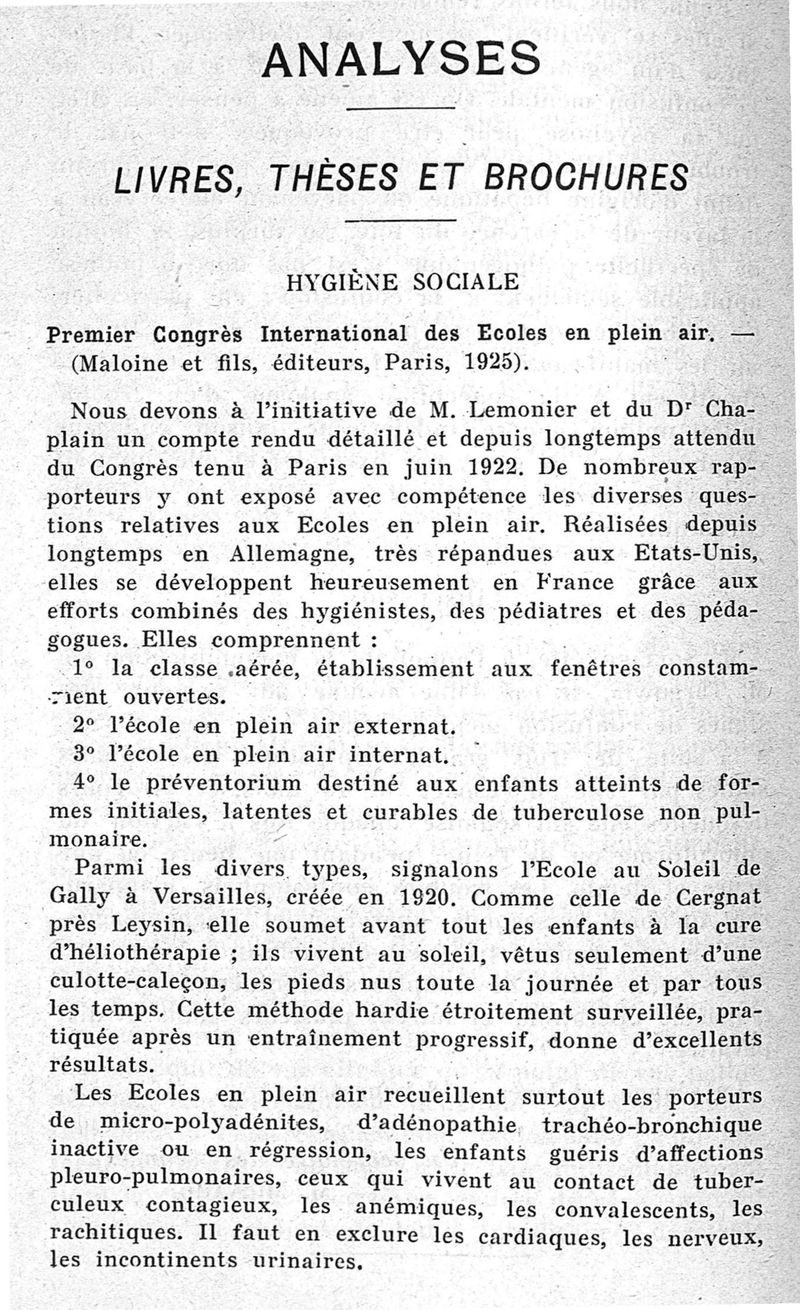 ANALYSES

LIVRES, THÈSES ET BROCHURES

HYGIÈNE SOCIALE

Premier Congrès International des Ecoles en plein air. — (Maloine et fils, éditeurs, Paris, 1925).

Nous devons à l'initiative de M. Lemonier et du Dr Chaplain un compte rendu détaillé et depuis longtemps attendu du Congrès tenu à Paris en juin 1922. De nombreux rapporteurs y ont exposé avec compétence les diverses questions relatives aux Ecoles en plein air. Réalisées depuis longtemps en Allemagne, très répandues aux Etats-Unis, elles se développent heureusement en France grâce aux efforts combinés des hygiénistes, des pédiatres et des pédagogues. Elles comprennent :

1° la classe aérée, établissement aux fenêtres constamment ouvertes.

2° l'école en plein air externat.

3° l'école en plein air internat.

4° le préventorium destiné aux enfants atteints de formes initiales, latentes et curables de tuberculose non pulmonaire.

Parmi les divers types, signalons l'Ecole au Soleil de Gally à Versailles, créée en 1920. Comme celle de Cergnat près Leysin, elle soumet avant tout les enfants à la cure d'héliothérapie ; ils vivent au soleil, vêtus seulement d'une culotte-caleçon, les pieds nus toute la journée et par tous les temps. Cette méthode hardie étroitement surveillée, pratiquée après un entraînement progressif, donne d'excellents résultats.

Les Ecoles en plein air recueillent surtout les porteurs de micro-polyadénites, d'adénopathie trachéo-bronchique inactive ou en régression, les enfants guéris d'affections pleuro-pulmonaires, ceux qui vivent au contact de tuberculeux contagieux, les anémiques, les convalescents, les rachitiques. Il faut en exclure les cardiaques, les nerveux, les incontinents urinaires.